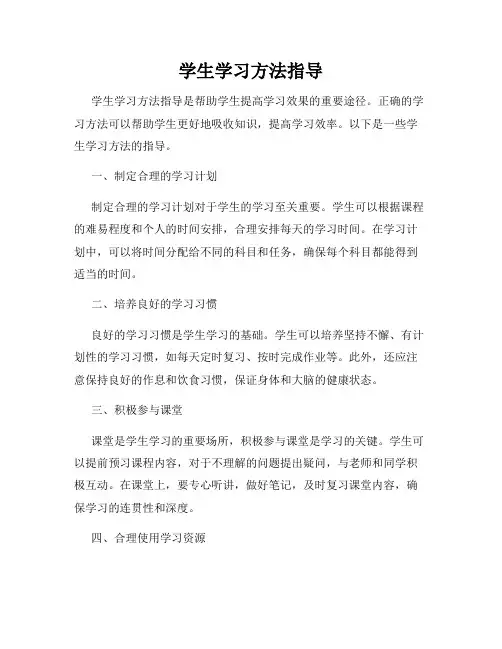 学生学习方法指导

学生学习方法指导是帮助学生提高学习效果的重要途径。正确的学习方法可以帮助学生更好地吸收知识，提高学习效率。以下是一些学生学习方法的指导。

一、制定合理的学习计划

制定合理的学习计划对于学生的学习至关重要。学生可以根据课程的难易程度和个人的时间安排，合理安排每天的学习时间。在学习计划中，可以将时间分配给不同的科目和任务，确保每个科目都能得到适当的时间。

二、培养良好的学习习惯

良好的学习习惯是学生学习的基础。学生可以培养坚持不懈、有计划性的学习习惯，如每天定时复习、按时完成作业等。此外，还应注意保持良好的作息和饮食习惯，保证身体和大脑的健康状态。

三、积极参与课堂

课堂是学生学习的重要场所，积极参与课堂是学习的关键。学生可以提前预习课程内容，对于不理解的问题提出疑问，与老师和同学积极互动。在课堂上，要专心听讲，做好笔记，及时复习课堂内容，确保学习的连贯性和深度。

四、合理使用学习资源